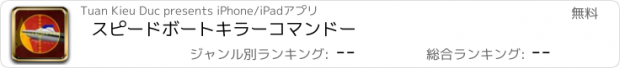 Tuan Kieu Duc presents iPhone/iPadアプリ

無料

スピードボートキラーコマンドー

ジャンル別ランキング: --

総合ランキング: --